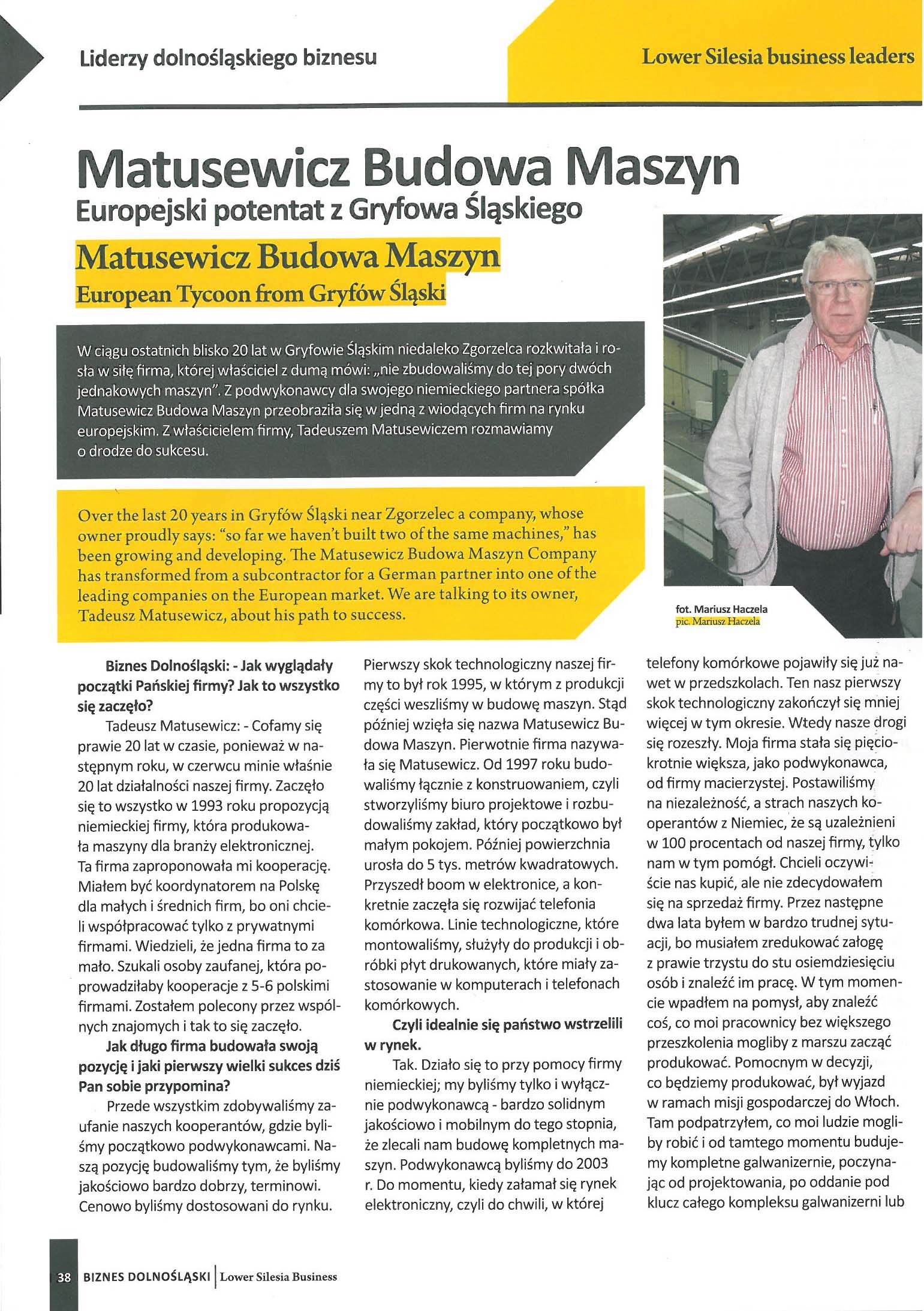 Liderzy dolnośląskiego biznesu

Lower Silesia business leaders

Matusewicz Budowa Maszyn
Europejski potentat z Gryfowa Śląskiego

Matusewicz Budowa Maszyn
European Tycoon from Gryfów Śląski

W ciągu ostatnich blisko 20 lat w Gryfowie Śląskim niedaleko Zgorzelca rozkwitała i rosła w siłę firma, której właściciel z dumą mówi: „nie zbudowaliśmy do tej pory dwóch jednakowych maszyn". Z podwykonawcy dla swojego niemieckiego partnera spółka Matusewicz Budowa Maszyn przeobraziła się w jedną z wiodących firm na rynku europejskim. Z właścicielem firmy, Tadeuszem Matusewiczem rozmawiamy o drodze do sukcesu.

Over the last 20 years in Gryfów Śląski near Zgorzelec a company, whose owner proudly says: "so far we haven't built two of the same machines," has been growing and developing. The Matusewicz Budowa Maszyn Company has transformed from a subcontractor for a German partner into one of the leading companies on the European market. We are talking to its owner, Tadeusz Matusewicz, about his path to success.

fot. Mariusz Haczela
pic. Mariusz Haczela

Biznes Dolnośląski: - Jak wyglądały początki Pańskiej firmy? Jak to wszystko się zaczęło?

Tadeusz Matusewicz: - Cofamy się prawie 20 lat w czasie, ponieważ w następnym roku, w czerwcu minie właśnie 20 lat działalności naszej firmy. Zaczęło się to wszystko w 1993 roku propozycją niemieckiej firmy, która produkowała maszyny dla branży elektronicznej. Ta firma zaproponowała mi kooperację. Miałem być koordynatorem na Polskę dla małych i średnich firm, bo oni chcieli współpracować tylko z prywatnymi firmami. Wiedzieli, że jedna firma to za mało. Szukali osoby zaufanej, która poprowadziłaby kooperacje z 5-6 polskimi firmami. Zostałem polecony przez wspólnych znajomych i tak to się zaczęło.

Jak długo firma budowała swoją pozycję i jaki pierwszy wielki sukces dziś Pan sobie przypomina?

Przede wszystkim zdobywaliśmy zaufanie naszych kooperantów, gdzie byliśmy początkowo podwykonawcami. Naszą pozycję budowaliśmy tym, że byliśmy jakościowo bardzo dobrzy, terminowi. Cenowo byliśmy dostosowani do rynku. Pierwszy skok technologiczny naszej firmy to był rok 1995, w którym z produkcji części weszliśmy w budowę maszyn. Stąd później wzięła się nazwa Matusewicz Budowa Maszyn. Pierwotnie firma nazywała się Matusewicz. Od 1997 roku budowaliśmy łącznie z konstruowaniem, czyli stworzyliśmy biuro projektowe i rozbudowaliśmy zakład, który początkowo był małym pokojem. Później powierzchnia urosła do 5 tys. metrów kwadratowych. Przyszedł boom w elektronice, a konkretnie zaczęła się rozwijać telefonia komórkowa. Linie technologiczne, które montowaliśmy, służyły do produkcji i obróbki płyt drukowanych, które miały zastosowanie w komputerach i telefonach komórkowych.

Czyli idealnie się państwo wstrzelili w rynek.

Tak. Działo się to przy pomocy firmy niemieckiej; my byliśmy tylko i wyłącznie podwykonawcą - bardzo solidnym jakościowo i mobilnym do tego stopnia, że zlecali nam budowę kompletnych maszyn. Podwykonawcą byliśmy do 2003 r. Do momentu, kiedy załamał się rynek elektroniczny, czyli do chwili, w której telefony komórkowe pojawiły się już nawet w przedszkolach. Ten nasz pierwszy skok technologiczny zakończył się mniej więcej w tym okresie. Wtedy nasze drogi się rozeszły. Moja firma stała się pięciokrotnie większa, jako podwykonawca, od firmy macierzystej. Postawiliśmy na niezależność, a strach naszych kooperantów z Niemiec, że są uzależnieni w 100 procentach od naszej firmy, tylko nam w tym pomógł. Chcieli oczywiście nas kupić, ale nie zdecydowałem się na sprzedaż firmy. Przez następne dwa lata byłem w bardzo trudnej sytuacji, bo musiałem zredukować załogę z prawie trzystu do stu osiemdziesięciu osób i znaleźć im pracę. W tym momencie wpadłem na pomysł, aby znaleźć coś, co moi pracownicy bez większego przeszkolenia mogliby z marszu zacząć produkować. Pomocnym w decyzji, co będziemy produkować, był wyjazd w ramach misji gospodarczej do Włoch. Tam podpatrzyłem, co moi ludzie mogliby robić i od tamtego momentu budujemy kompletne galwanizernie, poczynając od projektowania, po oddanie pod klucz całego kompleksu galwanizerni lub

38 BIZNES DOLNOŚLĄSKI | Lower Silesia Business